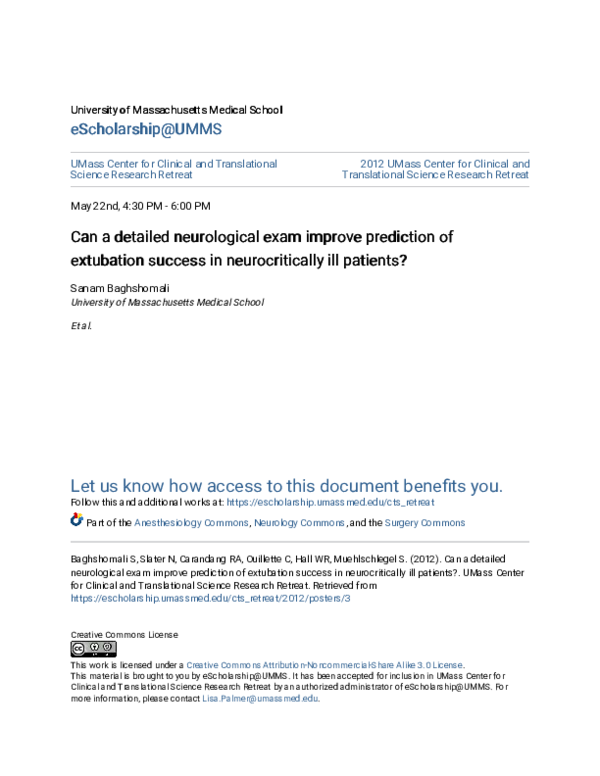 University of Massachusetts Medical School
eScholarship@UMMS

UMass Center for Clinical and Translational Science Research Retreat

2012 UMass Center for Clinical and Translational Science Research Retreat

May 22nd, 4:30 PM - 6:00 PM

Can a detailed neurological exam improve prediction of extubation success in neurocritically ill patients?

Sanam Baghshomali
University of Massachusetts Medical School

Et al.

Let us know how access to this document benefits you.
Follow this and additional works at: https://escholarship.umassmed.edu/cts_retreat

Part of the Anesthesiology Commons, Neurology Commons, and the Surgery Commons

Baghshomali S, Slater N, Carandang RA, Ouillette C, Hall WR, Muehlschlegel S. (2012). Can a detailed neurological exam improve prediction of extubation success in neurocritically ill patients?. UMass Center for Clinical and Translational Science Research Retreat. Retrieved from https://escholarship.umassmed.edu/cts_retreat/2012/posters/3

Creative Commons License

This work is licensed under a Creative Commons Attribution-Noncommercial-Share Alike 3.0 License.
This material is brought to you by eScholarship@UMMS. It has been accepted for inclusion in UMass Center for Clinical and Translational Science Research Retreat by an authorized administrator of eScholarship@UMMS. For more information, please contact Lisa.Palmer@umassmed.edu.